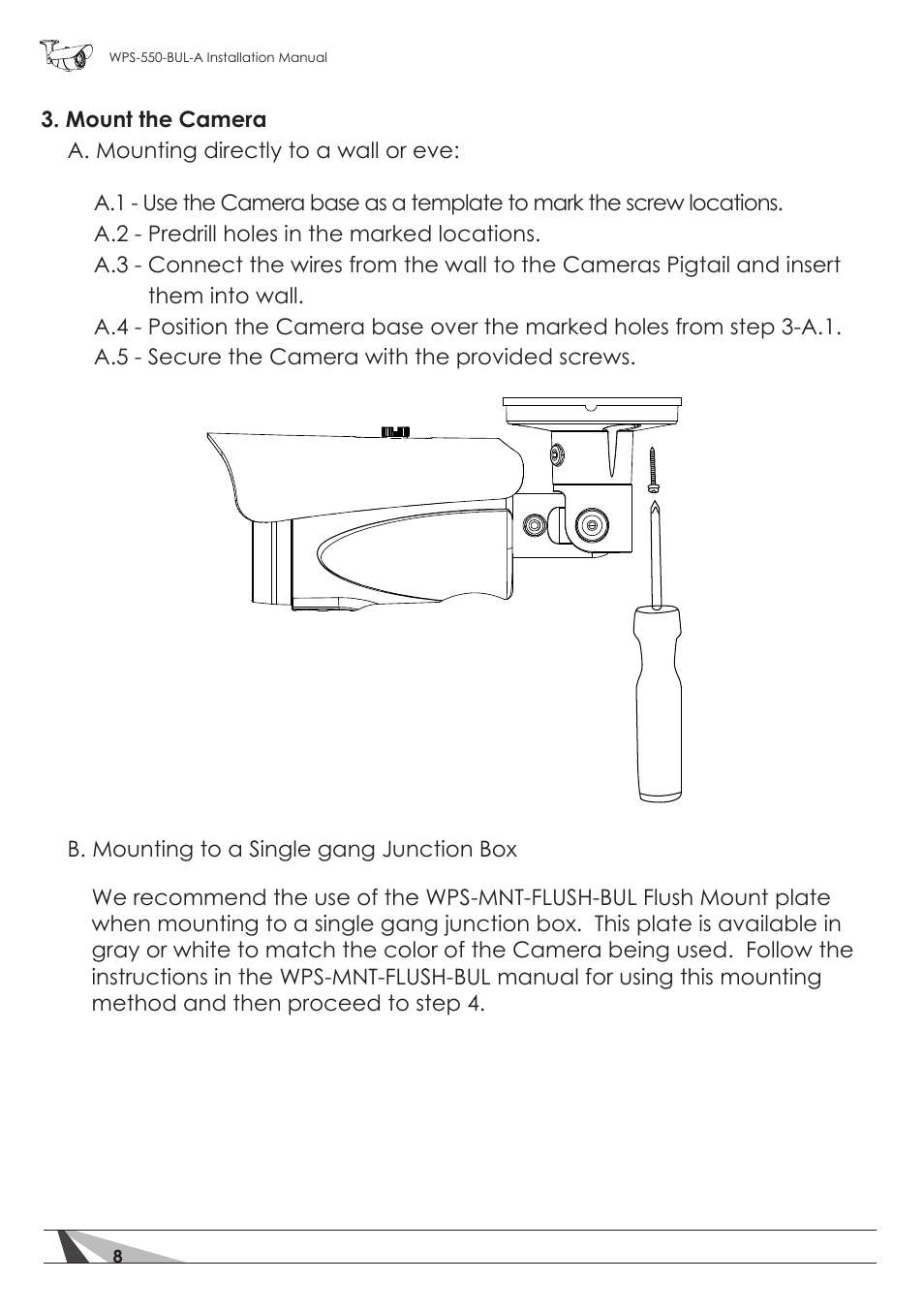 WPS-550-BUL-A Installation Manual

3. Mount the Camera

A. Mounting directly to a wall or eve:

A.1 - Use the Camera base as a template to mark the screw locations.
A.2 - Predrill holes in the marked locations.
A.3 - Connect the wires from the wall to the Cameras Pigtail and insert them into wall.
A.4 - Position the Camera base over the marked holes from step 3-A.1.
A.5 - Secure the Camera with the provided screws.

B. Mounting to a Single gang Junction Box

We recommend the use of the WPS-MNT-FLUSH-BUL Flush Mount plate when mounting to a single gang junction box. This plate is available in gray or white to match the color of the Camera being used. Follow the instructions in the WPS-MNT-FLUSH-BUL manual for using this mounting method and then proceed to step 4.

8